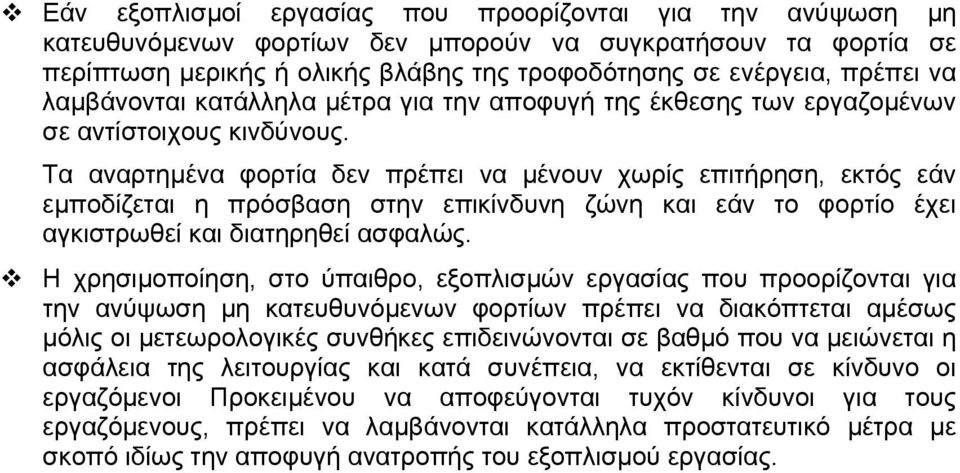 ❖ Εάν εξοπλισμοί εργασίας που προορίζονται για την ανύψωση μη κατευθυνόμενων φορτίων δεν μπορούν να συγκρατήσουν τα φορτία σε περίπτωση μερικής ή ολικής βλάβης της τροφοδότησης σε ενέργεια, πρέπει να λαμβάνονται κατάλληλα μέτρα για την αποφυγή της έκθεσης των εργαζομένων σε αντίστοιχους κινδύνους.

Τα αναρτημένα φορτία δεν πρέπει να μένουν χωρίς επιτήρηση, εκτός εάν εμποδίζεται η πρόσβαση στην επικίνδυνη ζώνη και εάν το φορτίο έχει αγκιστρωθεί και διατηρηθεί ασφαλώς.

❖ Η χρησιμοποίηση, στο ύπαιθρο, εξοπλισμών εργασίας που προορίζονται για την ανύψωση μη κατευθυνόμενων φορτίων πρέπει να διακόπτεται αμέσως μόλις οι μετεωρολογικές συνθήκες επιδεινώνονται σε βαθμό που να μειώνεται η ασφάλεια της λειτουργίας και κατά συνέπεια, να εκτίθενται σε κίνδυνο οι εργαζόμενοι Προκειμένου να αποφεύγονται τυχόν κίνδυνοι για τους εργαζόμενους, πρέπει να λαμβάνονται κατάλληλα προστατευτικό μέτρα με σκοπό ιδίως την αποφυγή ανατροπής του εξοπλισμού εργασίας.